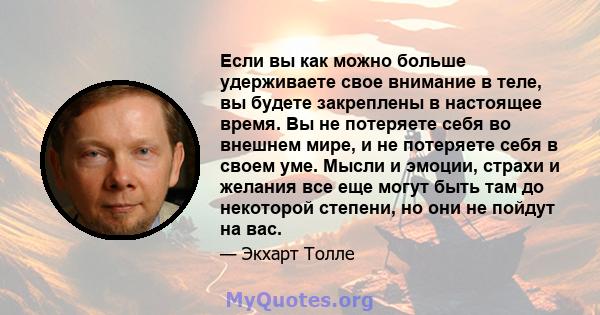 Если вы как можно больше удерживаете свое внимание в теле, вы будете закреплены в настоящее время. Вы не потеряете себя во внешнем мире, и не потеряете себя в своем уме. Мысли и эмоции, страхи и желания все еще могут быть там до некоторой степени, но они не пойдут на вас.

— Экхарт Толле

MyQuotes.org